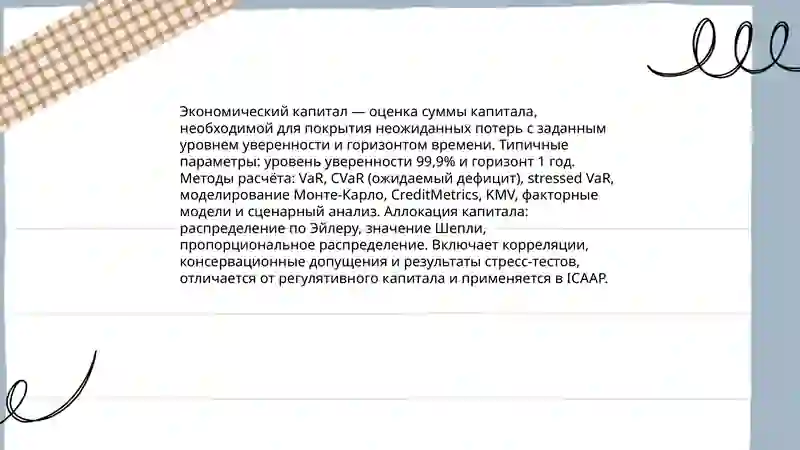 Экономический капитал — оценка суммы капитала, необходимой для покрытия неожиданных потерь с заданным уровнем уверенности и горизонтом времени. Типичные параметры: уровень уверенности 99,9% и горизонт 1 год. Методы расчёта: VaR, CVaR (ожидаемый дефицит), stressed VaR, моделирование Монте-Карло, CreditMetrics, KMV, факторные модели и сценарный анализ. Аллокация капитала: распределение по Эйлеру, значение Шепли, пропорциональное распределение. Включает корреляции, консервационные допущения и результаты стресс-тестов, отличается от регулятивного капитала и применяется в ICAAP.